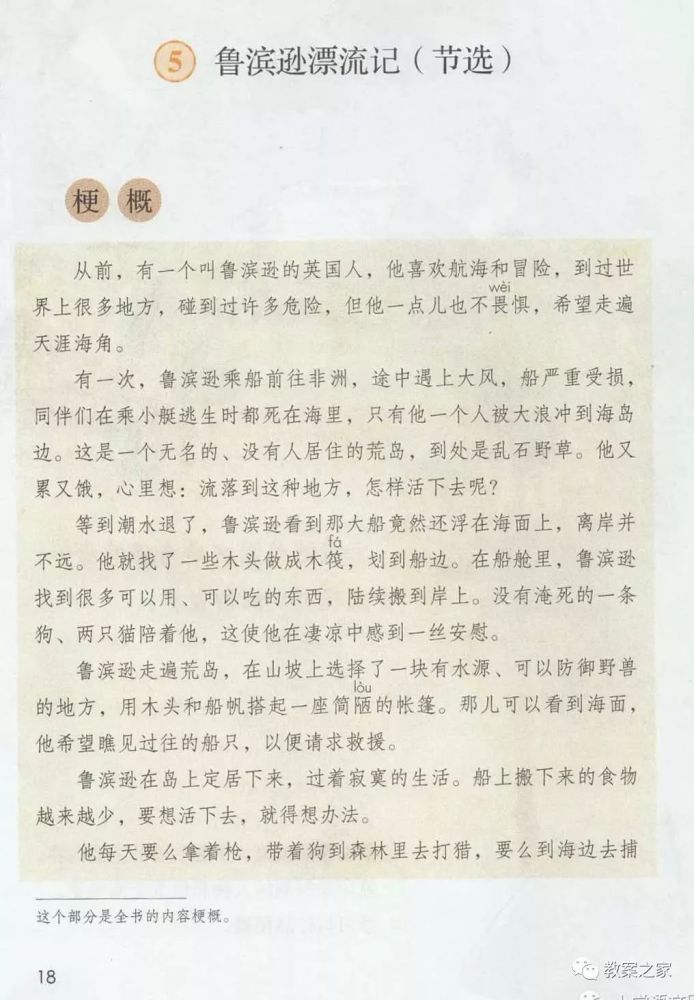 5 鲁滨逊漂流记（节选）

梗概

从前，有一个叫鲁滨逊的英国人，他喜欢航海和冒险，到过世界上很多地方，碰到过许多危险，但他一点儿也不畏（wèi）惧，希望走遍天涯海角。

有一次，鲁滨逊乘船前往非洲，途中遇上大风，船严重受损，同伴们在乘小艇逃生时都死在海里，只有他一个人被大浪冲到海岛边。这是一个无名的、没有人居住的荒岛，到处是乱石野草。他又累又饿，心里想：流落到这种地方，怎样活下去呢？

等到潮水退了，鲁滨逊看到那大船竟然还浮在海面上，离岸并不远。他就找了一些木头做成木筏（fá），划到船边。在船舱里，鲁滨逊找到很多可以用、可以吃的东西，陆续搬到岸上。没有淹死的一条狗、两只猫陪着他，这使他在凄凉中感到一丝安慰。

鲁滨逊走遍荒岛，在山坡上选择了一块有水源、可以防御野兽的地方，用木头和船帆搭起一座简陋（lòu）的帐篷。那儿可以看到海面，他希望瞧见过往的船只，以便请求救援。

鲁滨逊在岛上定居下来，过着寂寞的生活。船上搬下来的食物越来越少，要想活下去，就得想办法。

他每天要么拿着枪，带着狗到森林里去打猎，要么到海边去捕

这个部分是全书的内容梗概。

18

教案之家